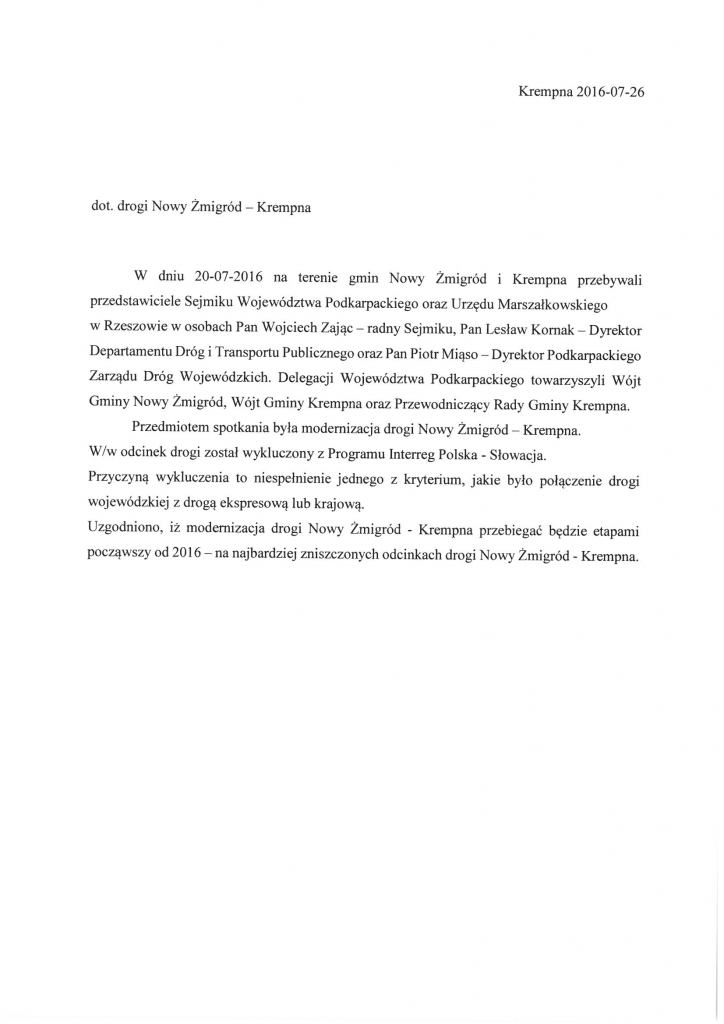 Krempna 2016-07-26

dot. drogi Nowy Żmigród – Krempna

W dniu 20-07-2016 na terenie gmin Nowy Żmigród i Krempna przebywali przedstawiciele Sejmiku Województwa Podkarpackiego oraz Urzędu Marszałkowskiego w Rzeszowie w osobach Pan Wojciech Zając – radny Sejmiku, Pan Lesław Kornak – Dyrektor Departamentu Dróg i Transportu Publicznego oraz Pan Piotr Miąso – Dyrektor Podkarpackiego Zarządu Dróg Wojewódzkich. Delegacji Województwa Podkarpackiego towarzyszyli Wójt Gminy Nowy Żmigród, Wójt Gminy Krempna oraz Przewodniczący Rady Gminy Krempna.

Przedmiotem spotkania była modernizacja drogi Nowy Żmigród – Krempna.
W/w odcinek drogi został wykluczony z Programu Interreg Polska - Słowacja.
Przyczyną wykluczenia to niespełnienie jednego z kryterium, jakie było połączenie drogi wojewódzkiej z drogą ekspresową lub krajową.
Uzgodniono, iż modernizacja drogi Nowy Żmigród - Krempna przebiegać będzie etapami począwszy od 2016 – na najbardziej zniszczonych odcinkach drogi Nowy Żmigród - Krempna.